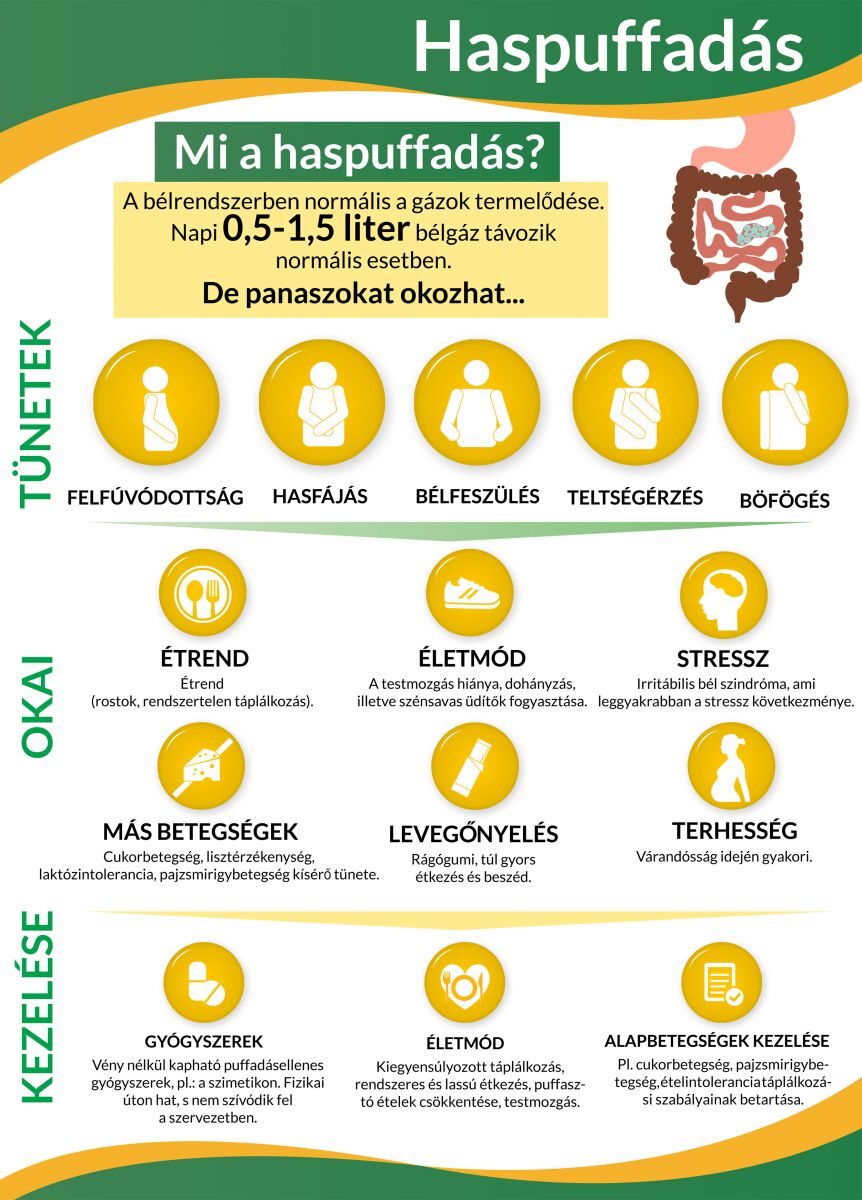 Haspuffadás

Mi a haspuffadás?

A bélrendszerben normális a gázok termelődése. Napi 0,5-1,5 liter bélgáz távozik normális esetben.

De panaszokat okozhat...

TÜNETEK

FELFÚVÓDOTTSÁG

HASFÁJÁS

BÉLFESZÜLÉS

TELTSÉGÉRZÉS

BÖFÖGÉS

OKAI

ÉTREND
Étrend (rostok, rendszertelen táplálkozás).

ÉLETMÓD
A testmozgás hiánya, dohányzás, illetve szénsavas üdítők fogyasztása.

STRESSZ
Irritábilis bél szindróma, ami leggyakrabban a stressz következménye.

MÁS BETEGSÉGEK
Cukorbetegség, lisztérzékenység, laktózintolerancia, pajzsmirigybetegség kísérő tünete.

LEVEGŐNYELÉS
Rágógumi, túl gyors étkezés és beszéd.

TERHESSÉG
Várandósság idején gyakori.

KEZELÉSE

GYÓGYSZEREK
Vény nélkül kapható puffadásellenes gyógyszerek, pl.: a szimetikon. Fizikai úton hat, s nem szívódik fel a szervezetben.

ÉLETMÓD
Kiegyensúlyozott táplálkozás, rendszeres és lassú étkezés, puffasztó ételek csökkentése, testmozgás.

ALAPBETEGSÉGEK KEZELÉSE
Pl. cukorbetegség, pajzsmirigybetegség,ételintoleranciatáplálkozási szabályainak betartása.